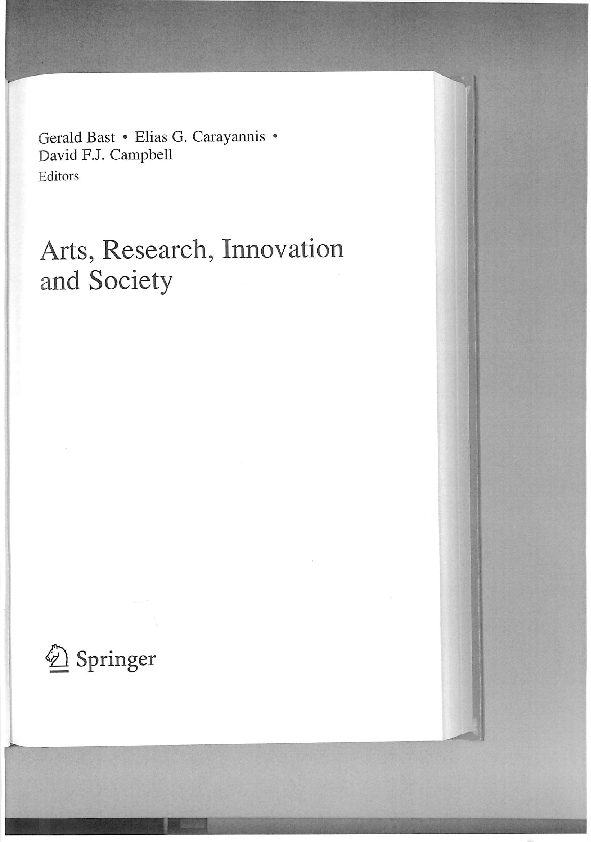 Gerald Bast • Elias G. Carayannis •
David F.J. Campbell
Editors

Arts, Research, Innovation and Society

Springer